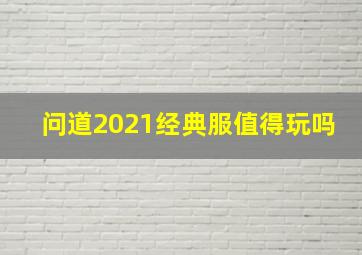 问道2021经典服值得玩吗